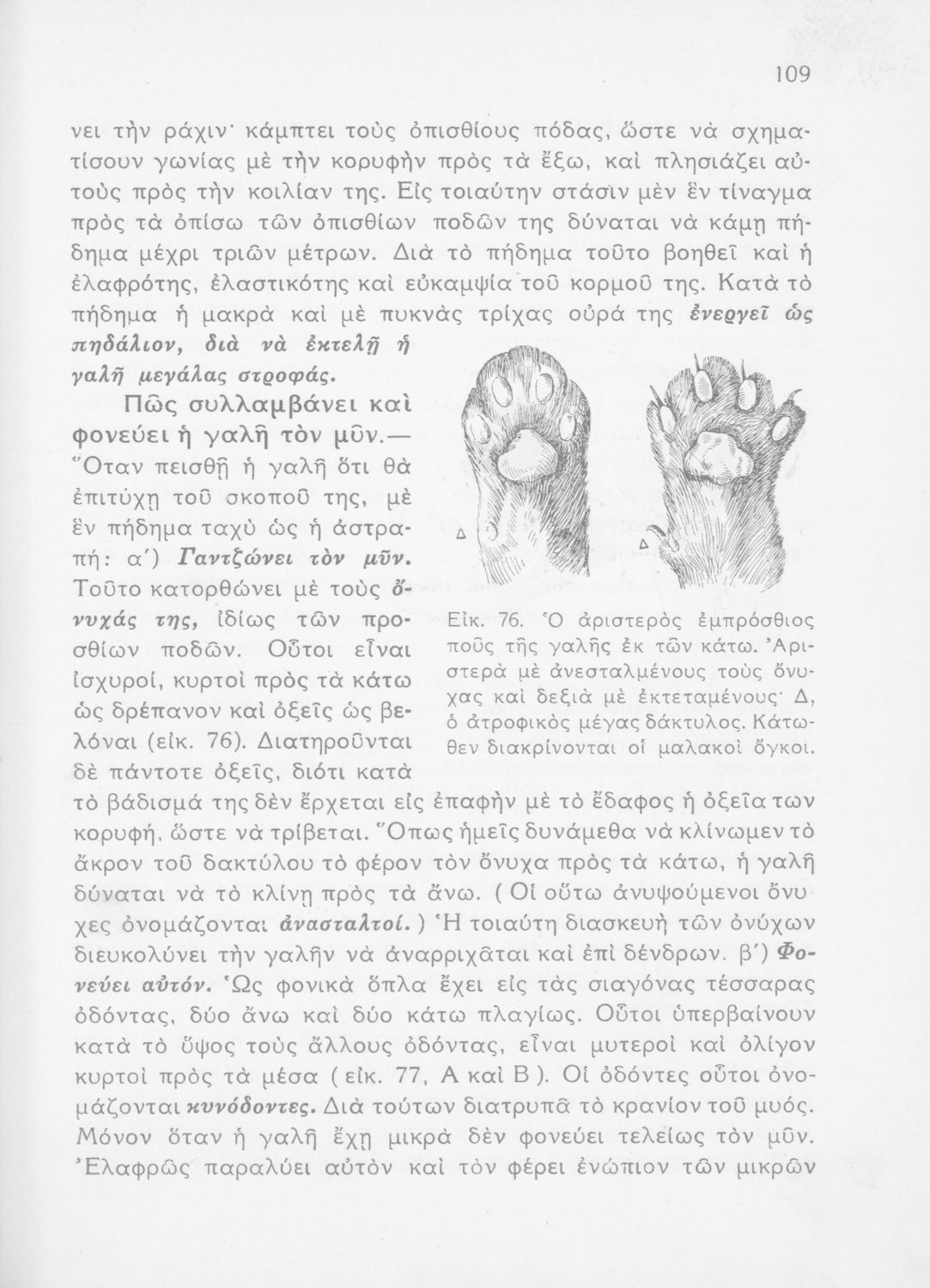 109

νει τὴν ράχιν· κάμπτει τοὺς ὀπισθίους πόδας, ὥστε νὰ σχηματίσουν γωνίας μὲ τὴν κορυφὴν πρὸς τὰ ἔξω, καὶ πλησιάζει αὐτοὺς πρὸς τὴν κοιλίαν της. Εἰς τοιαύτην στάσιν μὲν ἓν τίναγμα πρὸς τὰ ὀπίσω τῶν ὀπισθίων ποδῶν της δύναται νὰ κάμῃ πήδημα μέχρι τριῶν μέτρων. Διὰ τὸ πήδημα τοῦτο βοηθεῖ καὶ ἡ ἐλαφρότης, ἐλαστικότης καὶ εὐκαμψία τοῦ κορμοῦ της. Κατὰ τὸ πήδημα ἡ μακρὰ καὶ μὲ πυκνὰς τρίχας οὐρά της ἐνεργεῖ ὡς πηδάλιον, διὰ νὰ ἐκτελῇ ἡ γαλῆ μεγάλας στροφάς.

Πῶς συλλαμβάνει καὶ φονεύει ἡ γαλῆ τὸν μῦν.— Ὅταν πεισθῇ ἡ γαλῆ ὅτι θὰ ἐπιτύχῃ τοῦ σκοποῦ της, μὲ ἓν πήδημα ταχὺ ὡς ἡ ἀστραπή: α΄) Γαντζώνει τὸν μῦν. Τοῦτο κατορθώνει μὲ τοὺς ὄνυχάς της, ἰδίως τῶν προσθίων ποδῶν. Οὗτοι εἶναι ἰσχυροί, κυρτοὶ πρὸς τὰ κάτω ὡς δρέπανον καὶ ὀξεῖς ὡς βελόναι (εἰκ. 76). Διατηροῦνται δὲ πάντοτε ὀξεῖς, διότι κατὰ τὸ βάδισμά της δὲν ἔρχεται εἰς ἐπαφὴν μὲ τὸ ἔδαφος ἡ ὀξεῖα των κορυφή, ὥστε νὰ τρίβεται. Ὅπως ἡμεῖς δυνάμεθα νὰ κλίνωμεν τὸ ἄκρον τοῦ δακτύλου τὸ φέρον τὸν ὄνυχα πρὸς τὰ κάτω, ἡ γαλῆ δύναται νὰ τὸ κλίνῃ πρὸς τὰ ἄνω. ( Οἱ οὕτω ἀνυψούμενοι ὄνυχες ὀνομάζονται ἀνασταλτοί. ) Ἡ τοιαύτη διασκευὴ τῶν ὀνύχων διευκολύνει τὴν γαλῆν νὰ ἀναρριχᾶται καὶ ἐπὶ δένδρων. β΄) Φονεύει αὐτόν. Ὡς φονικὰ ὅπλα ἔχει εἰς τὰς σιαγόνας τέσσαρας ὀδόντας, δύο ἄνω καὶ δύο κάτω πλαγίως. Οὗτοι ὑπερβαίνουν κατὰ τὸ ὕψος τοὺς ἄλλους ὀδόντας, εἶναι μυτεροὶ καὶ ὀλίγον κυρτοὶ πρὸς τὰ μέσα ( εἰκ. 77, Α καὶ Β ). Οἱ ὀδόντες οὗτοι ὀνομάζονται κυνόδοντες. Διὰ τούτων διατρυπᾷ τὸ κρανίον τοῦ μυός. Μόνον ὅταν ἡ γαλῆ ἔχῃ μικρὰ δὲν φονεύει τελείως τὸν μῦν. Ἐλαφρῶς παραλύει αὐτὸν καὶ τὸν φέρει ἐνώπιον τῶν μικρῶν

Δ
Δ

Εἰκ. 76. Ὁ ἀριστερὸς ἐμπρόσθιος ποῦς τῆς γαλῆς ἐκ τῶν κάτω. Ἀριστερὰ μὲ ἀνεσταλμένους τοὺς ὄνυχας καὶ δεξιὰ μὲ ἐκτεταμένους· Δ, ὁ ἀτροφικὸς μέγας δάκτυλος. Κάτωθεν διακρίνονται οἱ μαλακοὶ ὄγκοι.